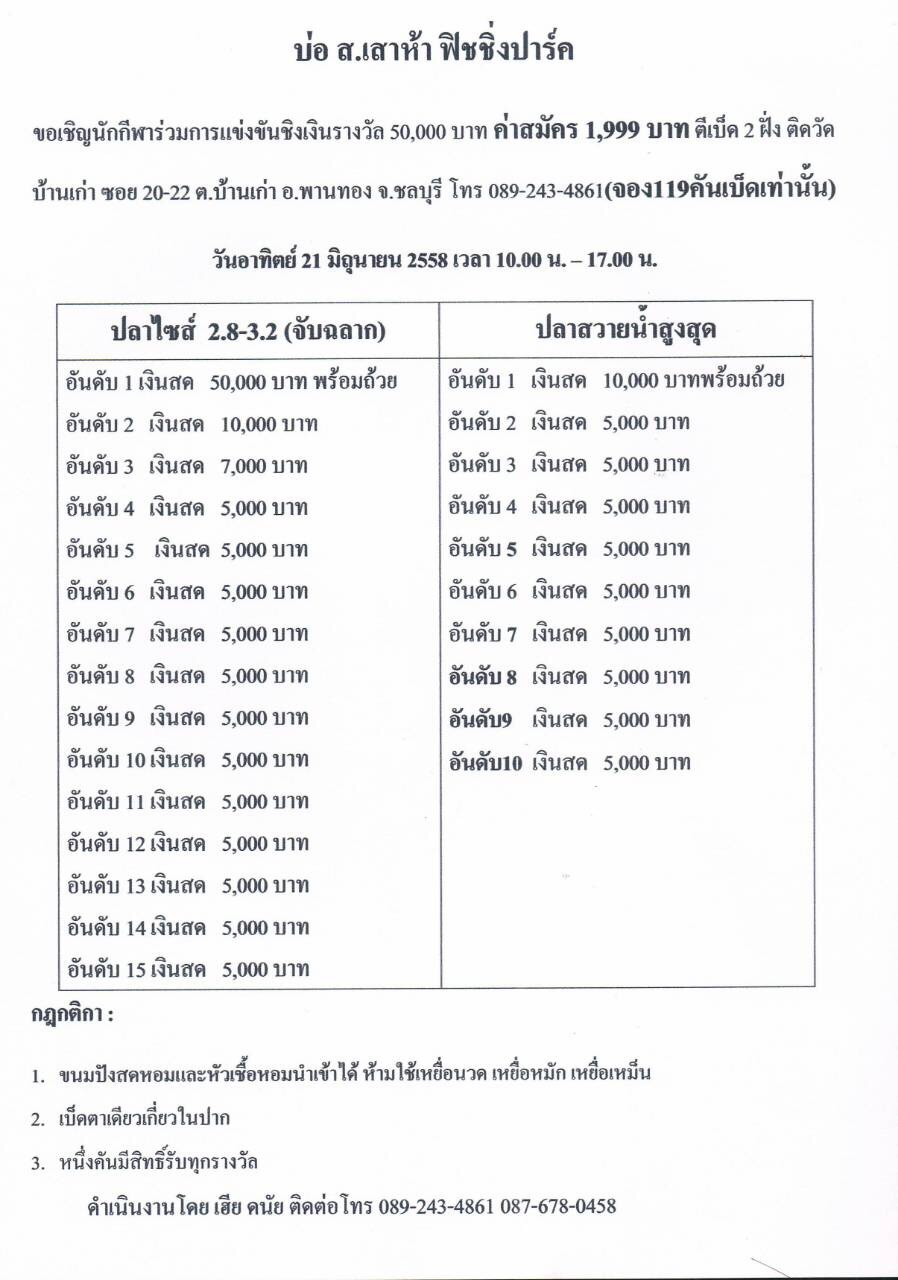 บ่อ ส.เสาห้า ฟิชชิ่งปาร์ค

ขอเชิญนักกีฬาร่วมการแข่งขันชิงเงินรางวัล 50,000 บาท ค่าสมัคร 1,999 บาท ตีเบ็ด 2 ฝั่ง ติดวัดบ้านเก่า ซอย 20-22 ต.บ้านเก่า อ.พานทอง จ.ชลบุรี โทร 089-243-4861(จอง119คันเบ็ดเท่านั้น)

วันอาทิตย์ 21 มิถุนายน 2558 เวลา 10.00 น. – 17.00 น.

| ปลาไซส์ 2.8-3.2 (จับฉลาก) | ปลาสวายน้ำสูงสุด |
|---|---|
| อันดับ 1 เงินสด 50,000 บาท พร้อมถ้วย | อันดับ 1 เงินสด 10,000 บาทพร้อมถ้วย |
| อันดับ 2 เงินสด 10,000 บาท | อันดับ 2 เงินสด 5,000 บาท |
| อันดับ 3 เงินสด 7,000 บาท | อันดับ 3 เงินสด 5,000 บาท |
| อันดับ 4 เงินสด 5,000 บาท | อันดับ 4 เงินสด 5,000 บาท |
| อันดับ 5 เงินสด 5,000 บาท | อันดับ 5 เงินสด 5,000 บาท |
| อันดับ 6 เงินสด 5,000 บาท | อันดับ 6 เงินสด 5,000 บาท |
| อันดับ 7 เงินสด 5,000 บาท | อันดับ 7 เงินสด 5,000 บาท |
| อันดับ 8 เงินสด 5,000 บาท | อันดับ 8 เงินสด 5,000 บาท |
| อันดับ 9 เงินสด 5,000 บาท | อันดับ9 เงินสด 5,000 บาท |
| อันดับ 10 เงินสด 5,000 บาท | อันดับ10 เงินสด 5,000 บาท |
| อันดับ 11 เงินสด 5,000 บาท | |
| อันดับ 12 เงินสด 5,000 บาท | |
| อันดับ 13 เงินสด 5,000 บาท | |
| อันดับ 14 เงินสด 5,000 บาท | |
| อันดับ 15 เงินสด 5,000 บาท | |

กฎกติกา :

1. ขนมปังสดหอมและหัวเชื้อหอมนำเข้าได้ ห้ามใช้เหยื่อนวด เหยื่อหมัก เหยื่อเหม็น
2. เบ็ดตาเดียวเกี่ยวในปาก
3. หนึ่งคันมีสิทธิ์รับทุกรางวัล

ดำเนินงานโดย เฮีย คนัย ติดต่อโทร 089-243-4861 087-678-0458